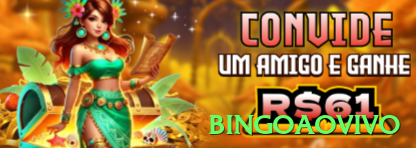 CONVIDE
UM AMIGO E GANHE
R$61
BINGOAOVIVO